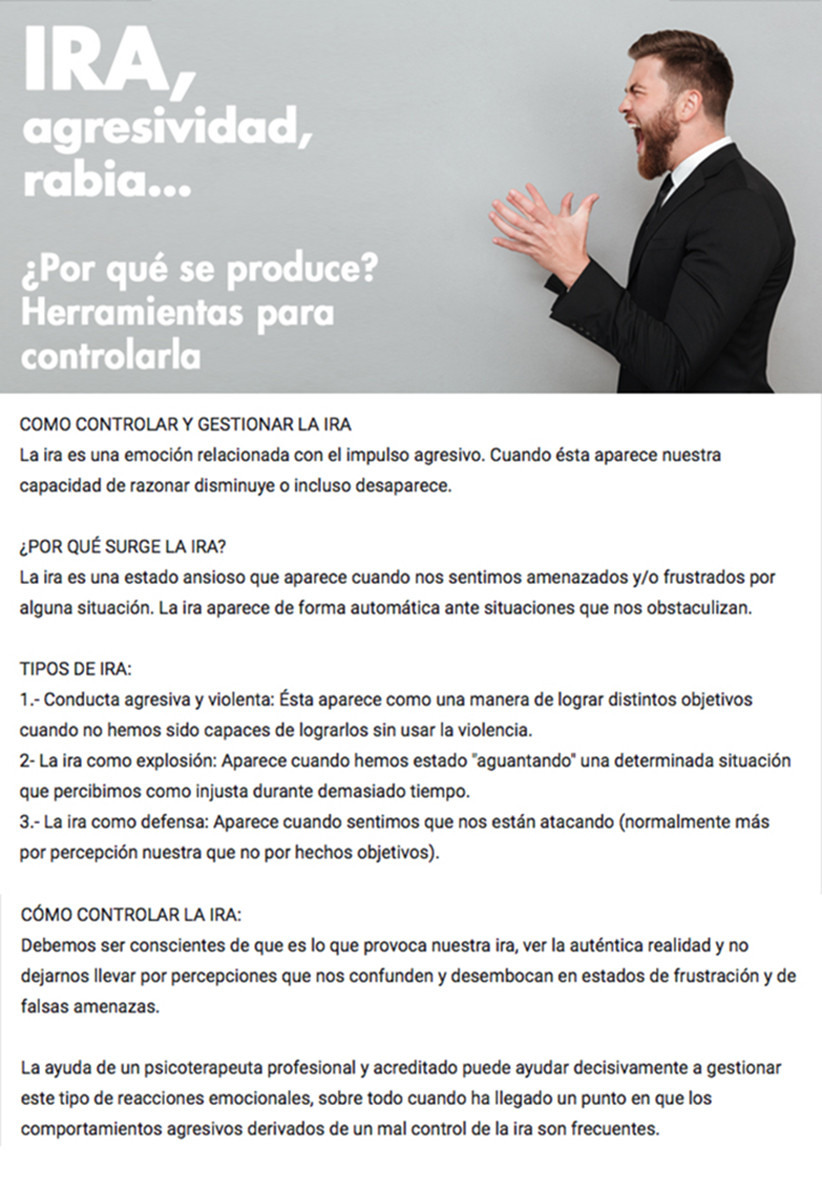 IRA,
agresividad,
rabia...

¿Por qué se produce?
Herramientas para
controlarla

COMO CONTROLAR Y GESTIONAR LA IRA
La ira es una emoción relacionada con el impulso agresivo. Cuando ésta aparece nuestra capacidad de razonar disminuye o incluso desaparece.

¿POR QUÉ SURGE LA IRA?
La ira es una estado ansioso que aparece cuando nos sentimos amenazados y/o frustrados por alguna situación. La ira aparece de forma automática ante situaciones que nos obstaculizan.

TIPOS DE IRA:
1.- Conducta agresiva y violenta: Ésta aparece como una manera de lograr distintos objetivos cuando no hemos sido capaces de lograrlos sin usar la violencia.
2- La ira como explosión: Aparece cuando hemos estado "aguantando" una determinada situación que percibimos como injusta durante demasiado tiempo.
3.- La ira como defensa: Aparece cuando sentimos que nos están atacando (normalmente más por percepción nuestra que no por hechos objetivos).

CÓMO CONTROLAR LA IRA:
Debemos ser conscientes de que es lo que provoca nuestra ira, ver la auténtica realidad y no dejarnos llevar por percepciones que nos confunden y desembocan en estados de frustración y de falsas amenazas.

La ayuda de un psicoterapeuta profesional y acreditado puede ayudar decisivamente a gestionar este tipo de reacciones emocionales, sobre todo cuando ha llegado un punto en que los comportamientos agresivos derivados de un mal control de la ira son frecuentes.